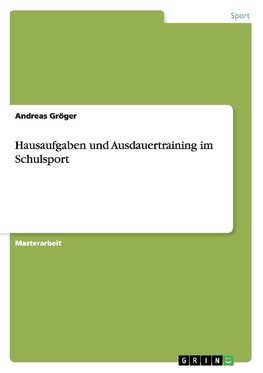 Sport

Andreas Gröger

Hausaufgaben und Ausdauertraining im Schulsport

Masterarbeit

GRIN